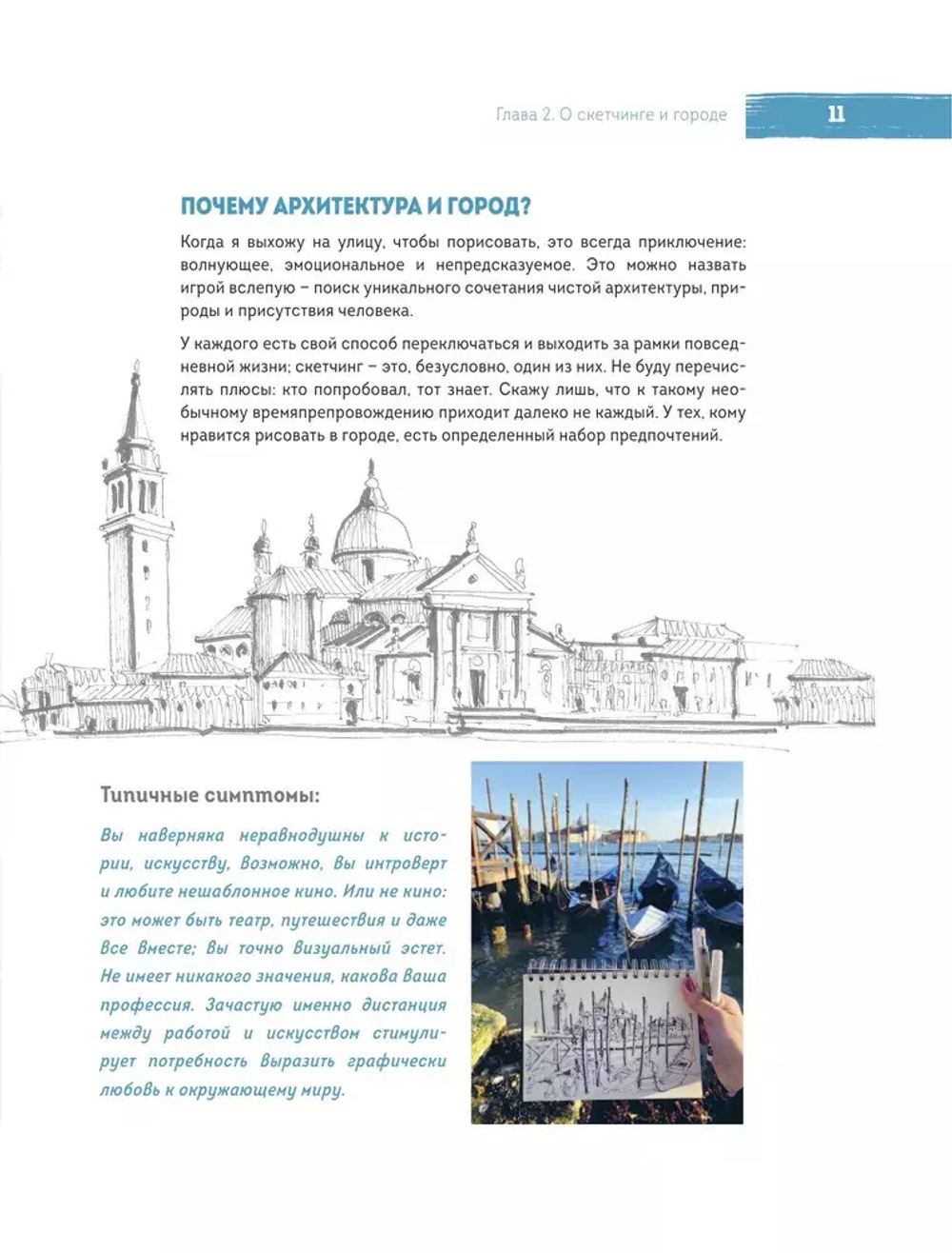 Глава 2. О скетчинге и городе 11

ПОЧЕМУ АРХИТЕКТУРА И ГОРОД?

Когда я выхожу на улицу, чтобы порисовать, это всегда приключение: волнующее, эмоциональное и непредсказуемое. Это можно назвать игрой вслепую – поиск уникального сочетания чистой архитектуры, природы и присутствия человека.

У каждого есть свой способ переключаться и выходить за рамки повседневной жизни; скетчинг – это, безусловно, один из них. Не буду перечислять плюсы: кто попробовал, тот знает. Скажу лишь, что к такому необычному времяпрепровождению приходит далеко не каждый. У тех, кому нравится рисовать в городе, есть определенный набор предпочтений.

Типичные симптомы:

Вы наверняка неравнодушны к истории, искусству, возможно, вы интроверт и любите нешаблонное кино. Или не кино: это может быть театр, путешествия и даже все вместе; вы точно визуальный эстет. Не имеет никакого значения, какова ваша профессия. Зачастую именно дистанция между работой и искусством стимулирует потребность выразить графически любовь к окружающему миру.